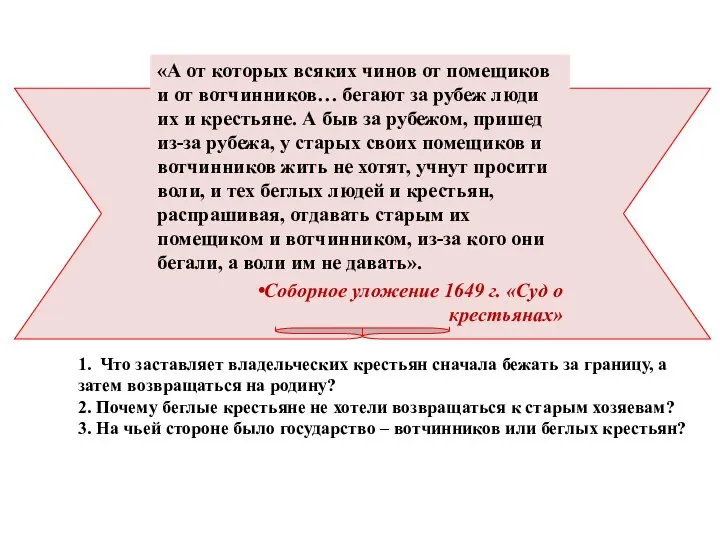 «А от которых всяких чинов от помещиков и от вотчинников… бегают за рубеж люди их и крестьяне. А быв за рубежом, пришед из-за рубежа, у старых своих помещиков и вотчинников жить не хотят, учнут просити воли, и тех беглых людей и крестьян, распрашивая, отдавать старым их помещиком и вотчинником, из-за кого они бегали, а воли им не давать».

•Соборное уложение 1649 г. «Суд о крестьянах»

1. Что заставляет владельческих крестьян сначала бежать за границу, а затем возвращаться на родину?
2. Почему беглые крестьяне не хотели возвращаться к старым хозяевам?
3. На чьей стороне было государство – вотчинников или беглых крестьян?